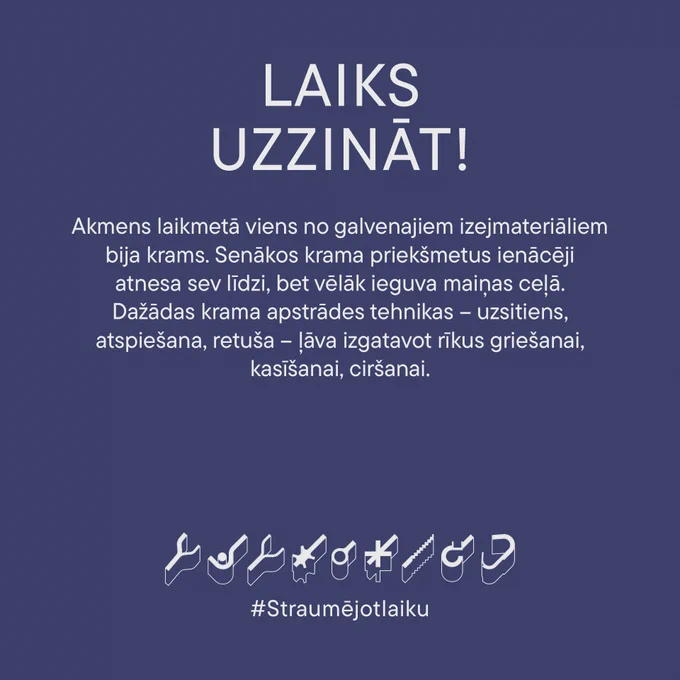 LAIKS
UZZINĀT!

Akmens laikmetā viens no galvenajiem izejmateriāliem bija krams. Senākos krama priekšmetus ienācēji atnesa sev līdzi, bet vēlāk ieguva maiņas ceļā. Dažādas krama apstrādes tehnikas – uzsitiens, atspiešana, retuša – ļāva izgatavot rīkus griešanai, kasīšanai, ciršanai.

#Straumējotlaiku